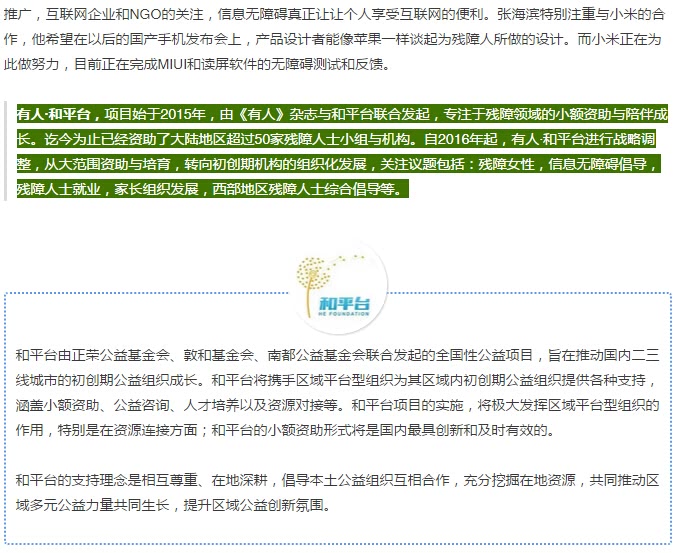 推广，互联网企业和NGO的关注，信息无障碍真正让让个人享受互联网的便利。张海滨特别注重与小米的合作，他希望在以后的国产手机发布会上，产品设计者能像苹果一样谈起为残障人所做的设计。而小米正在为此做努力，目前正在完成MIUI和读屏软件的无障碍测试和反馈。

有人·和平台，项目始于2015年，由《有人》杂志与和平台联合发起，专注于残障领域的小额资助与陪伴成长。迄今为止已经资助了大陆地区超过50家残障人士小组与机构。自2016年起，有人·和平台进行战略调整，从大范围资助与培育，转向初创期机构的组织化发展，关注议题包括：残障女性，信息无障碍倡导，残障人士就业，家长组织发展，西部地区残障人士综合倡导等。

和平台
HE FOUNDATION

和平台由正荣公益基金会、敦和基金会、南都公益基金会联合发起的全国性公益项目，旨在推动国内二三线城市的初创期公益组织成长。和平台将携手区域平台型组织为其区域内初创期公益组织提供各种支持，涵盖小额资助、公益咨询、人才培养以及资源对接等。和平台项目的实施，将极大发挥区域平台型组织的作用，特别是在资源连接方面；和平台的小额资助形式将是国内最具创新和及时有效的。

和平台的支持理念是相互尊重、在地深耕，倡导本土公益组织互相合作，充分挖掘在地资源，共同推动区域多元公益力量共同生长，提升区域公益创新氛围。